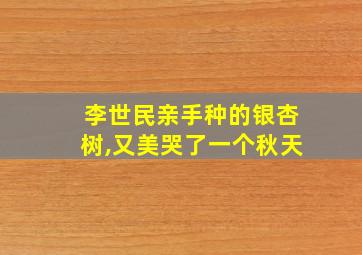 李世民亲手种的银杏树,又美哭了一个秋天